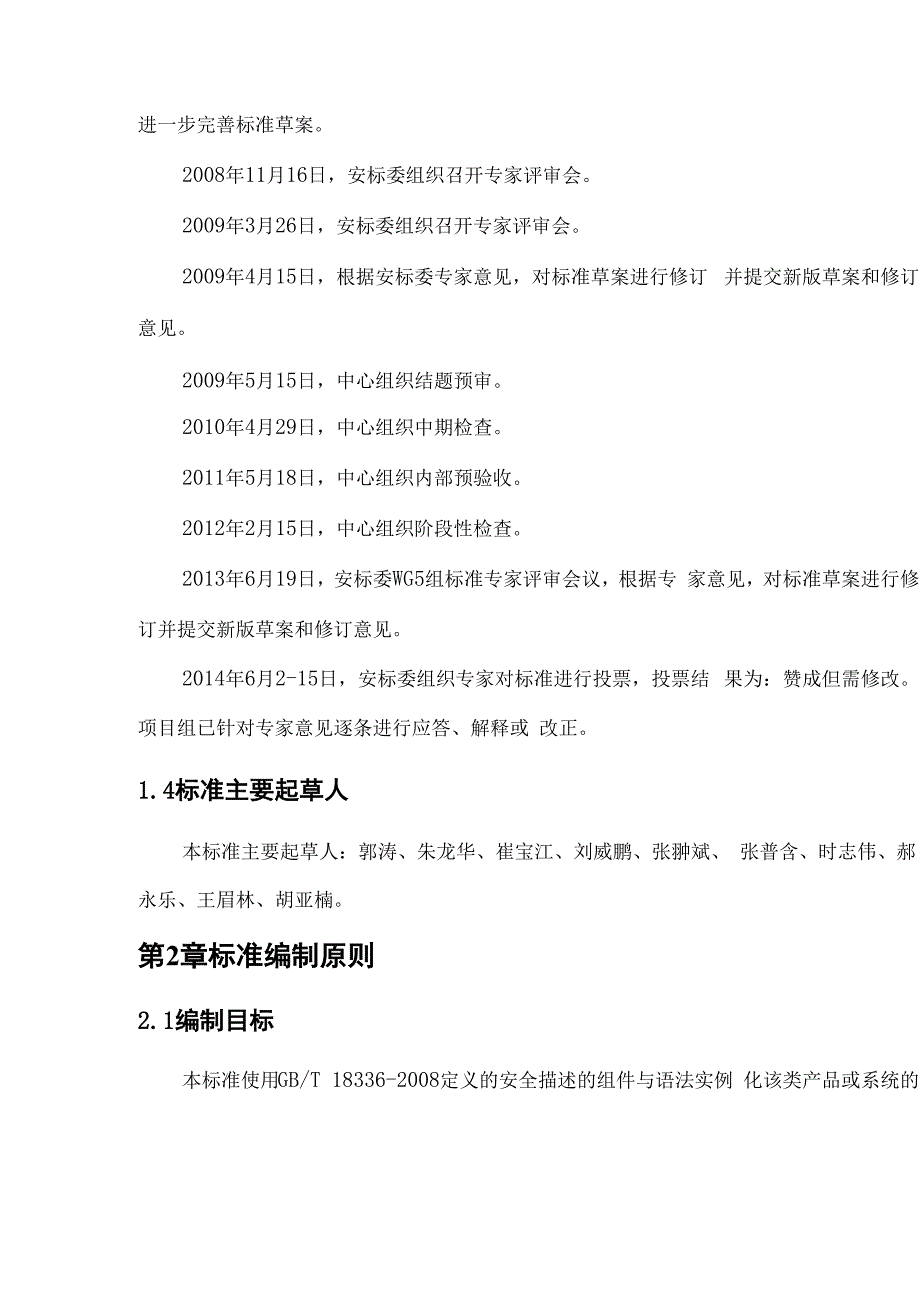 进一步完善标准草案。

2008年11月16日，安标委组织召开专家评审会。

2009年3月26日，安标委组织召开专家评审会。

2009年4月15日，根据安标委专家意见，对标准草案进行修订 并提交新版草案和修订意见。

2009年5月15日，中心组织结题预审。

2010年4月29日，中心组织中期检查。

2011年5月18日，中心组织内部预验收。

2012年2月15日，中心组织阶段性检查。

2013年6月19日，安标委WG5组标准专家评审会议，根据专 家意见，对标准草案进行修订并提交新版草案和修订意见。

2014年6月2-15日，安标委组织专家对标准进行投票，投票结 果为：赞成但需修改。项目组已针对专家意见逐条进行应答、解释或 改正。

1.4标准主要起草人

本标准主要起草人：郭涛、朱龙华、崔宝江、刘威鹏、张翀斌、 张普含、时志伟、郝永乐、王眉林、胡亚楠。

第2章标准编制原则

2.1编制目标

本标准使用GB/T 18336-2008定义的安全描述的组件与语法实例 化该类产品或系统的